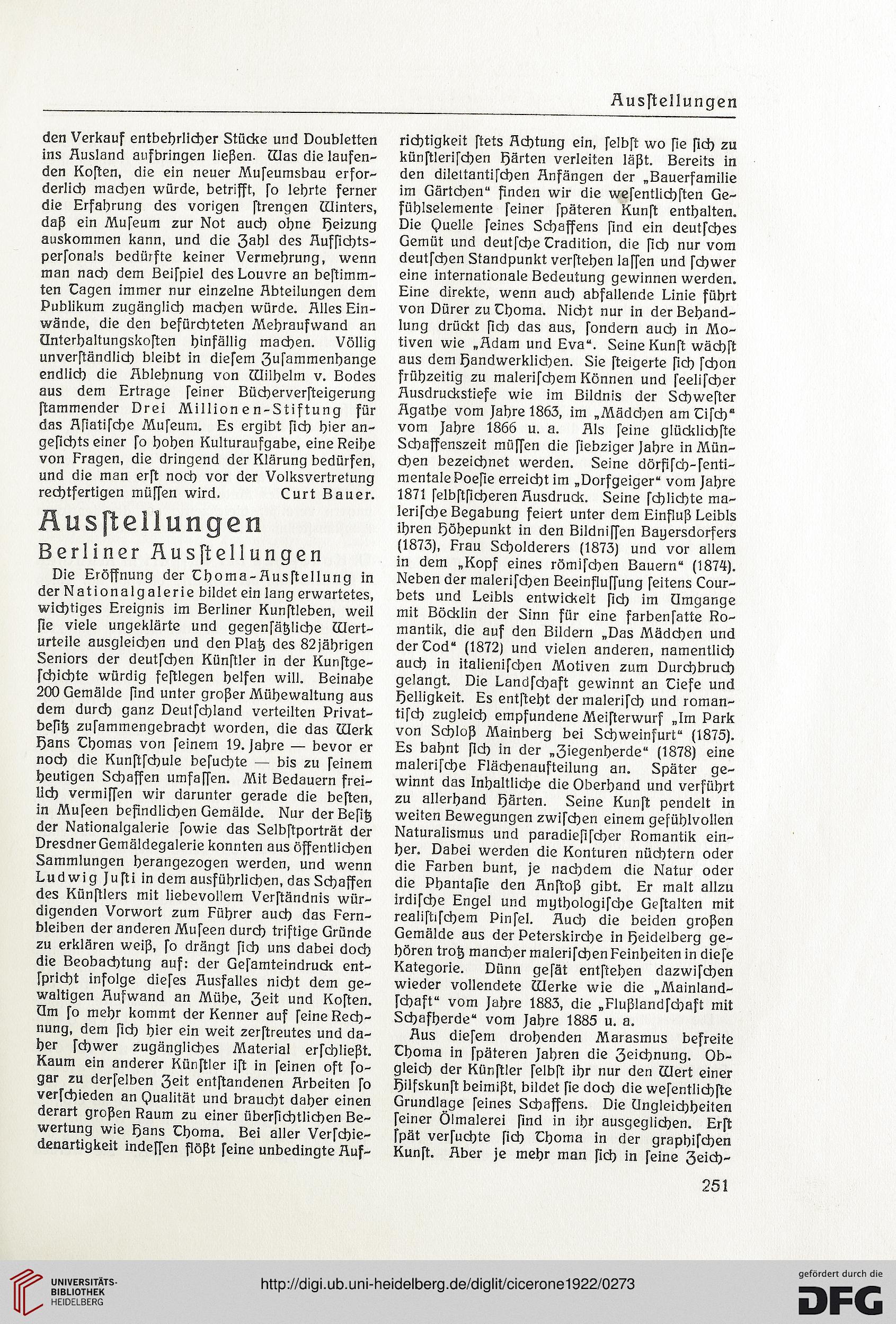 Ausſtellungen

den Verkauf entbehrlicher Stücke und Doubletten ins Ausland aufbringen ließen. Was die laufenden Koſten, die ein neuer Muſeumsbau erforderlich machen würde, betrifft, ſo lehrte ferner die Erfahrung des vorigen ſtrengen Winters, daß ein Muſeum zur Not auch ohne Heizung auskommen kann, und die Zahl des Aufſichtsperſonals bedürfte keiner Vermehrung, wenn man nach dem Beiſpiel des Louvre an beſtimmten Tagen immer nur einzelne Abteilungen dem Publikum zugänglich machen würde. Alles Einwände, die den befürchteten Mehraufwand an Unterhaltungskoſten hinfällig machen. Völlig unverſtändlich bleibt in dieſem Zuſammenhange endlich die Ablehnung von Wilhelm v. Bodes aus dem Ertrage ſeiner Bücherverſteigerung ſtammender Drei Millionen-Stiftung für das Aſiatiſche Muſeum. Es ergibt ſich hier angeſichts einer ſo hohen Kulturaufgabe, eine Reihe von Fragen, die dringend der Klärung bedürfen, und die man erſt noch vor der Volksvertretung rechtfertigen müſſen wird. Curt Bauer.

Ausſtellungen

Berliner Ausſtellungen

Die Eröffnung der Thoma-Ausſtellung in der Nationalgalerie bildet ein lang erwartetes, wichtiges Ereignis im Berliner Kunſtleben, weil ſie viele ungeklärte und gegenſätzliche Werturteile ausgleichen und den Platz des 82jährigen Seniors der deutſchen Künſtler in der Kunſtgeſchichte würdig feſtlegen helfen will. Beinahe 200 Gemälde ſind unter großer Mühewaltung aus dem durch ganz Deutſchland verteilten Privatbeſitz zuſammengebracht worden, die das Werk Hans Thomas von ſeinem 19. Jahre — bevor er noch die Kunſtſchule beſuchte — bis zu ſeinem heutigen Schaffen umfaſſen. Mit Bedauern freilich vermiſſen wir darunter gerade die beſten, in Muſeen befindlichen Gemälde. Nur der Beſitz der Nationalgalerie ſowie das Selbſtporträt der Dresdner Gemäldegalerie konnten aus öffentlichen Sammlungen herangezogen werden, und wenn Ludwig Juſti in dem ausführlichen, das Schaffen des Künſtlers mit liebevollem Verſtändnis würdigenden Vorwort zum Führer auch das Fernbleiben der anderen Muſeen durch triftige Gründe zu erklären weiß, ſo drängt ſich uns dabei doch die Beobachtung auf: der Geſamteindruck entſpricht infolge dieſes Ausfalles nicht dem gewaltigen Aufwand an Mühe, Zeit und Koſten. Um ſo mehr kommt der Kenner auf ſeine Rechnung, dem ſich hier ein weit zerſtreutes und daher ſchwer zugängliches Material erſchließt. Kaum ein anderer Künſtler iſt in ſeinen oft ſogar zu derſelben Zeit entſtandenen Arbeiten ſo verſchieden an Qualität und braucht daher einen derart großen Raum zu einer überſichtlichen Bewertung wie Hans Thoma. Bei aller Verſchiedenartigkeit indeſſen flößt ſeine unbedingte Aufrichtigkeit ſtets Achtung ein, ſelbſt wo ſie ſich zu künſtleriſchen Härten verleiten läßt. Bereits in den dilettantiſchen Anfängen der „Bauerfamilie im Gärtchen“ finden wir die weſentlichſten Gefühlselemente ſeiner ſpäteren Kunſt enthalten. Die Quelle ſeines Schaffens ſind ein deutſches Gemüt und deutſche Tradition, die ſich nur vom deutſchen Standpunkt verſtehen laſſen und ſchwer eine internationale Bedeutung gewinnen werden. Eine direkte, wenn auch abfallende Linie führt von Dürer zu Thoma. Nicht nur in der Behandlung drückt ſich das aus, ſondern auch in Motiven wie „Adam und Eva“. Seine Kunſt wächſt aus dem Handwerklichen. Sie ſteigerte ſich ſchon frühzeitig zu maleriſchem Können und ſeeliſcher Ausdruckstiefe wie im Bildnis der Schweſter Agathe vom Jahre 1863, im „Mädchen am Tiſch“ vom Jahre 1866 u. a. Als ſeine glücklichſte Schaffenszeit müſſen die ſiebziger Jahre in München bezeichnet werden. Seine dörfiſch-ſentimentale Poeſie erreicht im „Dorfgeiger“ vom Jahre 1871 ſelbſtſicheren Ausdruck. Seine ſchlichte maleriſche Begabung feiert unter dem Einfluß Leibls ihren Höhepunkt in den Bildniſſen Bayersdorfers (1873), Frau Scholderers (1873) und vor allem in dem „Kopf eines römiſchen Bauern“ (1874). Neben der maleriſchen Beeinfluſſung ſeitens Courbets und Leibls entwickelt ſich im Umgange mit Böcklin der Sinn für eine farbenſatte Romantik, die auf den Bildern „Das Mädchen und der Tod“ (1872) und vielen anderen, namentlich auch in italieniſchen Motiven zum Durchbruch gelangt. Die Landſchaft gewinnt an Tiefe und Helligkeit. Es entſteht der maleriſch und romantiſch zugleich empfundene Meiſterwurf „Im Park von Schloß Mainberg bei Schweinfurt“ (1875). Es bahnt ſich in der „Ziegenherde“ (1878) eine maleriſche Flächenaufteilung an. Später gewinnt das Inhaltliche die Oberhand und verführt zu allerhand Härten. Seine Kunſt pendelt in weiten Bewegungen zwiſchen einem gefühlvollen Naturalismus und paradieſiſcher Romantik einher. Dabei werden die Konturen nüchtern oder die Farben bunt, je nachdem die Natur oder die Phantaſie den Anſtoß gibt. Er malt allzu irdiſche Engel und mythologiſche Geſtalten mit realiſtiſchem Pinſel. Auch die beiden großen Gemälde aus der Peterskirche in Heidelberg gehören trotz mancher maleriſchen Feinheiten in dieſe Kategorie. Dünn geſät entſtehen dazwiſchen wieder vollendete Werke wie die „Mainlandſchaft“ vom Jahre 1883, die „Flußlandſchaft mit Schafherde“ vom Jahre 1885 u. a.

Aus dieſem drohenden Marasmus befreite Thoma in ſpäteren Jahren die Zeichnung. Obgleich der Künſtler ſelbſt ihr nur den Wert einer Hilfskunſt beimißt, bildet ſie doch die weſentlichſte Grundlage ſeines Schaffens. Die Ungleichheiten ſeiner Ölmalerei ſind in ihr ausgeglichen. Erſt ſpät verſuchte ſich Thoma in der graphiſchen Kunſt. Aber je mehr man ſich in ſeine Zeich-

251

UNIVERSITÄTS-BIBLIOTHEK HEIDELBERG

http://digi.ub.uni-heidelberg.de/diglit/cicerone1922/0273

gefördert durch die DFG